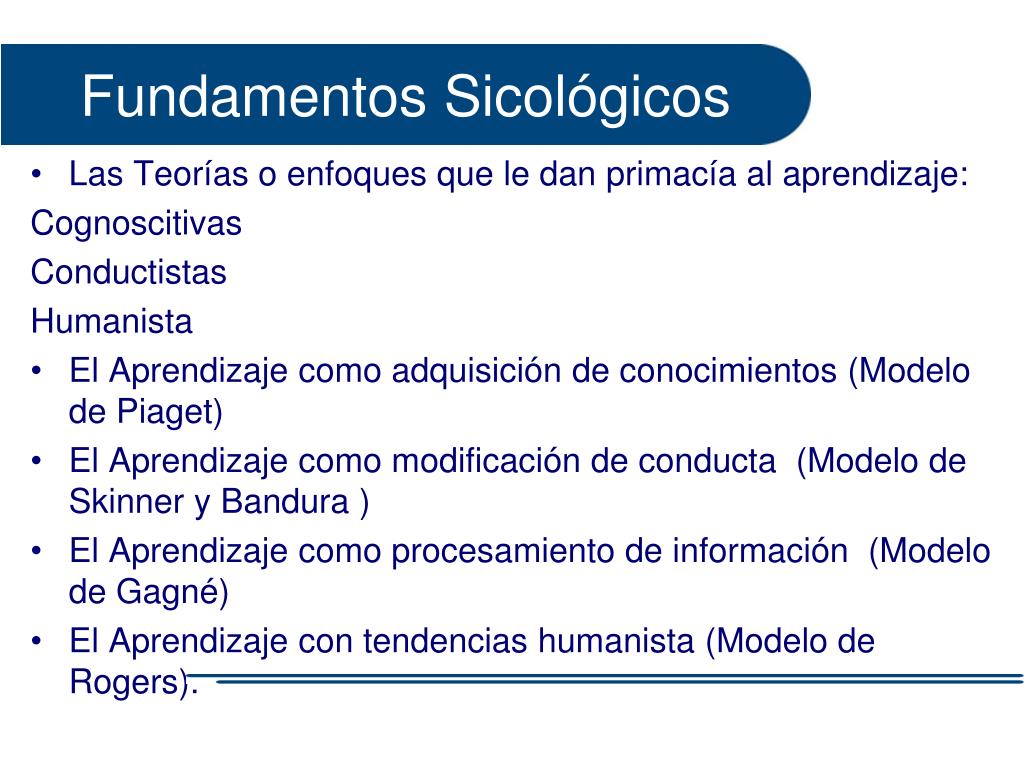 Fundamentos Sicológicos

• Las Teorías o enfoques que le dan primacía al aprendizaje:

Cognoscitivas

Conductistas

Humanista

• El Aprendizaje como adquisición de conocimientos (Modelo de Piaget)

• El Aprendizaje como modificación de conducta (Modelo de Skinner y Bandura )

• El Aprendizaje como procesamiento de información (Modelo de Gagné)

• El Aprendizaje con tendencias humanista (Modelo de Rogers).